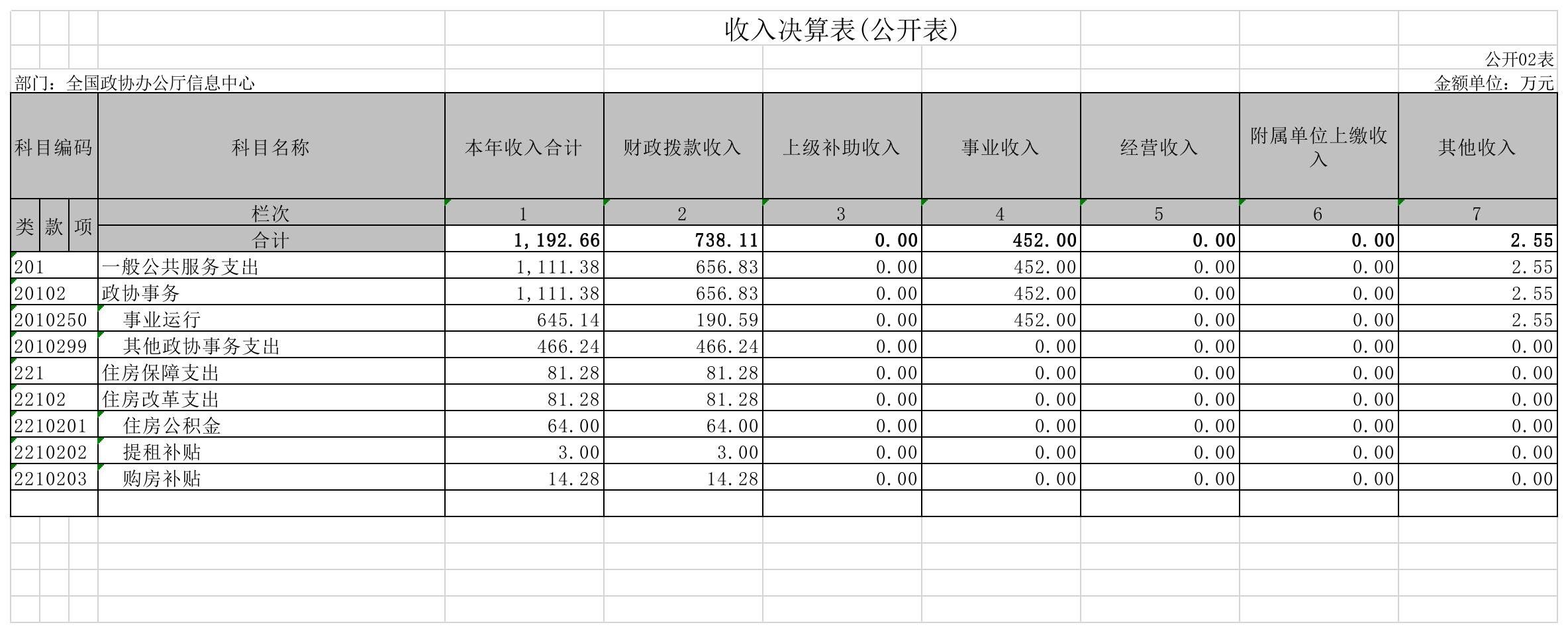 收入决算表(公开表)

公开02表

部门：全国政协办公厅信息中心

金额单位：万元

| 科目编码 | 科目名称 | 本年收入合计 | 财政拨款收入 | 上级补助收入 | 事业收入 | 经营收入 | 附属单位上缴收入 | 其他收入 |
|---|---|---|---|---|---|---|---|---|
| 类 款 项 | 栏次 | 1 | 2 | 3 | 4 | 5 | 6 | 7 |
| | 合计 | 1,192.66 | 738.11 | 0.00 | 452.00 | 0.00 | 0.00 | 2.55 |
| 201 | 一般公共服务支出 | 1,111.38 | 656.83 | 0.00 | 452.00 | 0.00 | 0.00 | 2.55 |
| 20102 | 政协事务 | 1,111.38 | 656.83 | 0.00 | 452.00 | 0.00 | 0.00 | 2.55 |
| 2010250 | 事业运行 | 645.14 | 190.59 | 0.00 | 452.00 | 0.00 | 0.00 | 2.55 |
| 2010299 | 其他政协事务支出 | 466.24 | 466.24 | 0.00 | 0.00 | 0.00 | 0.00 | 0.00 |
| 221 | 住房保障支出 | 81.28 | 81.28 | 0.00 | 0.00 | 0.00 | 0.00 | 0.00 |
| 22102 | 住房改革支出 | 81.28 | 81.28 | 0.00 | 0.00 | 0.00 | 0.00 | 0.00 |
| 2210201 | 住房公积金 | 64.00 | 64.00 | 0.00 | 0.00 | 0.00 | 0.00 | 0.00 |
| 2210202 | 提租补贴 | 3.00 | 3.00 | 0.00 | 0.00 | 0.00 | 0.00 | 0.00 |
| 2210203 | 购房补贴 | 14.28 | 14.28 | 0.00 | 0.00 | 0.00 | 0.00 | 0.00 |